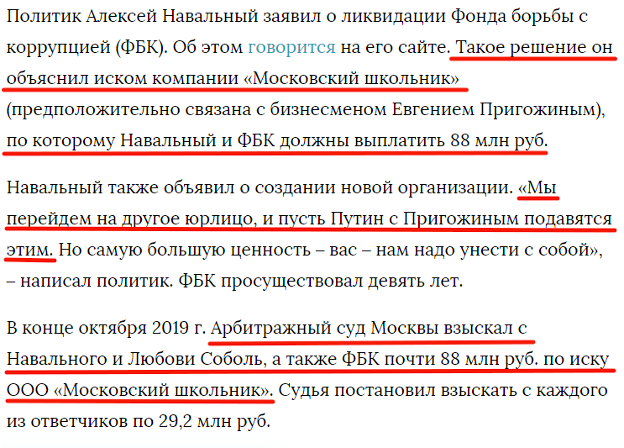 Политик Алексей Навальный заявил о ликвидации Фонда борьбы с коррупцией (ФБК). Об этом говорится на его сайте. Такое решение он объяснил иском компании «Московский школьник» (предположительно связана с бизнесменом Евгением Пригожиным), по которому Навальный и ФБК должны выплатить 88 млн руб.

Навальный также объявил о создании новой организации. «Мы перейдем на другое юрлицо, и пусть Путин с Пригожиным подавятся этим. Но самую большую ценность – вас – нам надо унести с собой», – написал политик. ФБК просуществовал девять лет.

В конце октября 2019 г. Арбитражный суд Москвы взыскал с Навального и Любови Соболь, а также ФБК почти 88 млн руб. по иску ООО «Московский школьник». Судья постановил взыскать с каждого из ответчиков по 29,2 млн руб.